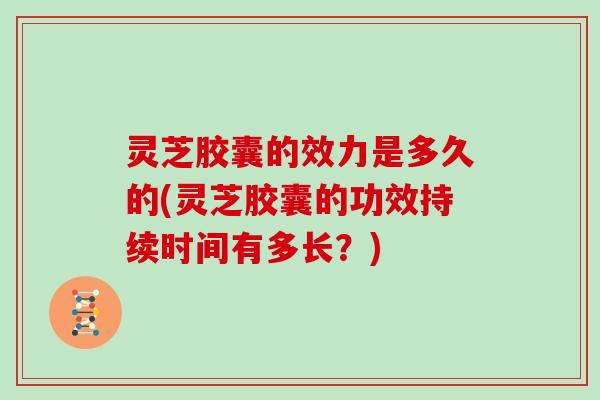 灵芝胶囊的效力是多久的(灵芝胶囊的功效持续时间有多长？)